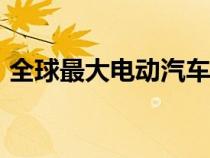 全球最大电动汽车